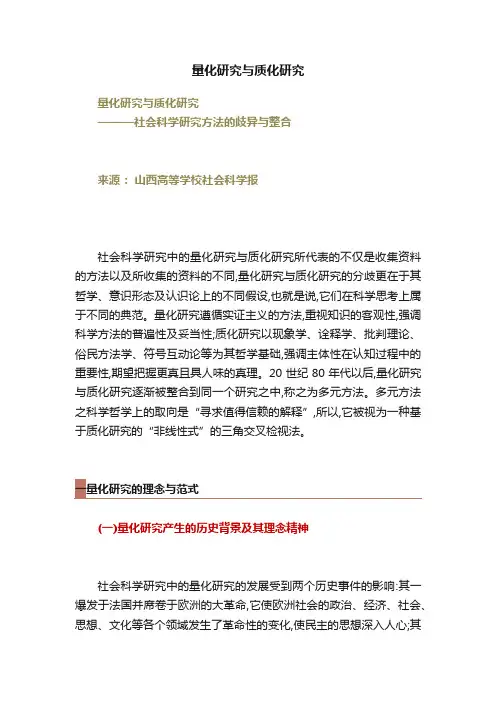 量化研究与质化研究

量化研究与质化研究
———社会科学研究方法的歧异与整合

来源： 山西高等学校社会科学报

社会科学研究中的量化研究与质化研究所代表的不仅是收集资料的方法以及所收集的资料的不同,量化研究与质化研究的分歧更在于其哲学、意识形态及认识论上的不同假设,也就是说,它们在科学思考上属于不同的典范。量化研究遵循实证主义的方法,重视知识的客观性,强调科学方法的普遍性及妥当性;质化研究以现象学、诠释学、批判理论、俗民方法学、符号互动论等为其哲学基础,强调主体性在认知过程中的重要性,期望把握更真且具人味的真理。20 世纪 80 年代以后,量化研究与质化研究逐渐被整合到同一个研究之中,称之为多元方法。多元方法之科学哲学上的取向是“寻求值得信赖的解释”,所以,它被视为一种基于质化研究的“非线性式”的三角交叉检视法。

一量化研究的理念与范式

(一)量化研究产生的历史背景及其理念精神

社会科学研究中的量化研究的发展受到两个历史事件的影响:其一爆发于法国并席卷于欧洲的大革命,它使欧洲社会的政治、经济、社会、思想、文化等各个领域发生了革命性的变化,使民主的思想深入人心;其